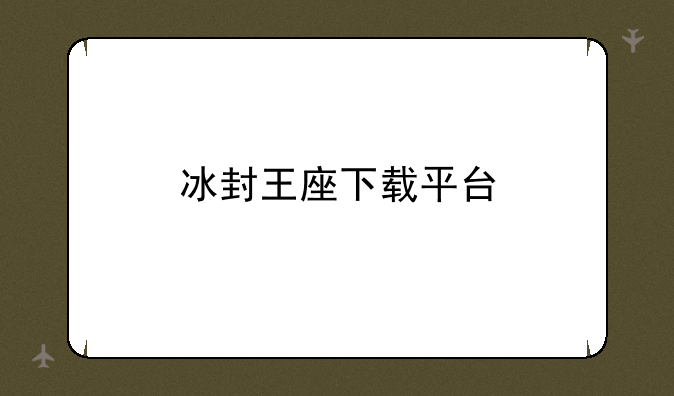 冰封王座下载平台